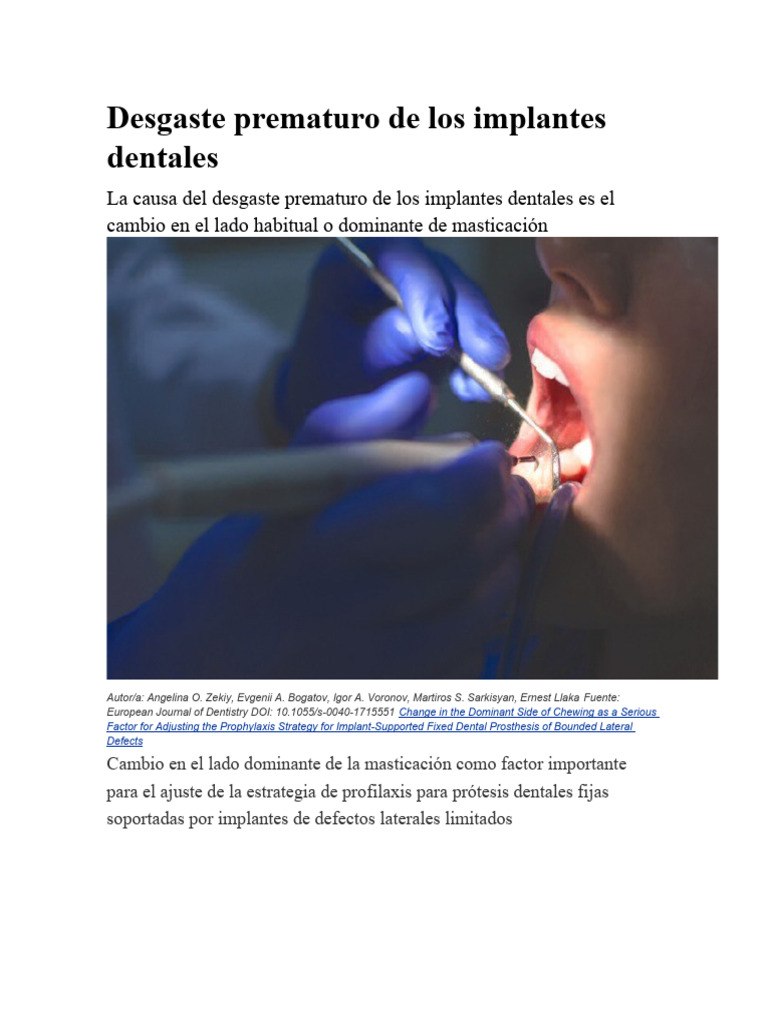 Desgaste prematuro de los implantes dentales

La causa del desgaste prematuro de los implantes dentales es el cambio en el lado habitual o dominante de masticación

Autor/a: Angelina O. Zekiy, Evgenii A. Bogatov, Igor A. Voronov, Martiros S. Sarkisyan, Ernest Llaka Fuente: European Journal of Dentistry DOI: 10.1055/s-0040-1715551 Change in the Dominant Side of Chewing as a Serious Factor for Adjusting the Prophylaxis Strategy for Implant-Supported Fixed Dental Prosthesis of Bounded Lateral Defects

Cambio en el lado dominante de la masticación como factor importante para el ajuste de la estrategia de profilaxis para prótesis dentales fijas soportadas por implantes de defectos laterales limitados